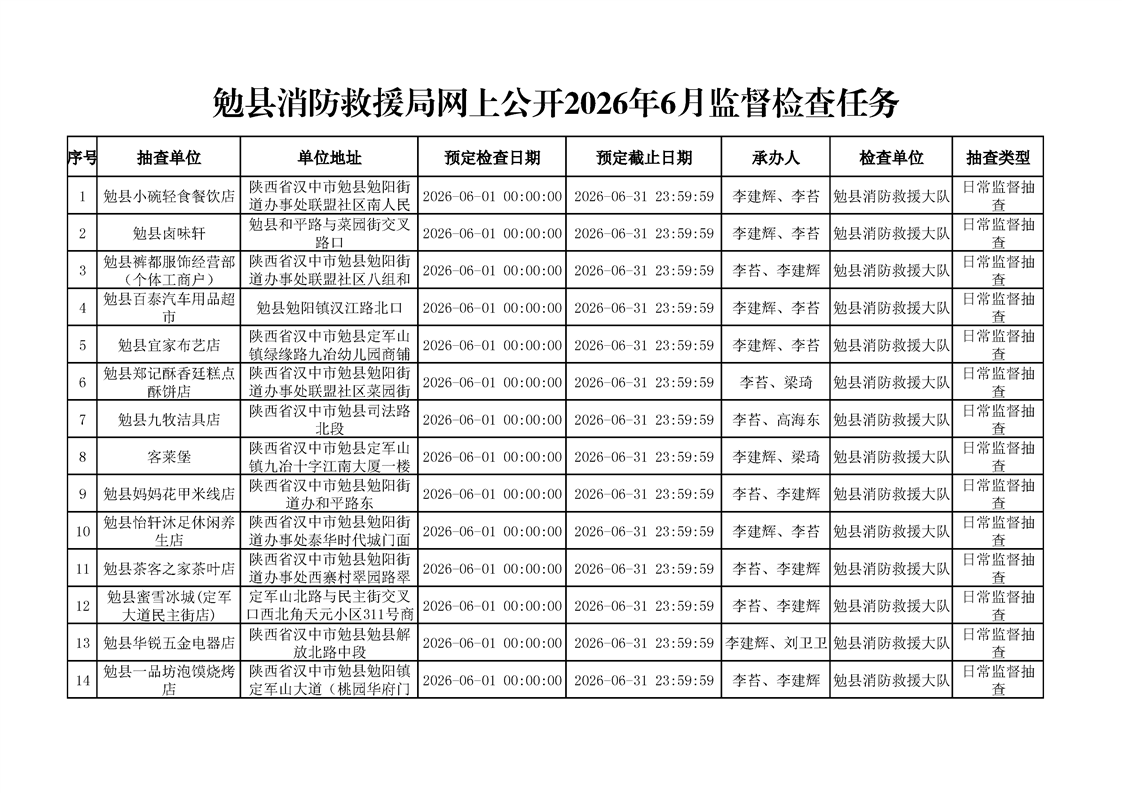 勉县消防救援局网上公开2026年6月监督检查任务

| 序号 | 抽查单位 | 单位地址 | 预定检查日期 | 预定截止日期 | 承办人 | 检查单位 | 抽查类型 |
|---|---|---|---|---|---|---|---|
| 1 | 勉县小碗轻食餐饮店 | 陕西省汉中市勉县勉阳街道办事处联盟社区南人民 | 2026-06-01 00:00:00 | 2026-06-31 23:59:59 | 李建辉、李苔 | 勉县消防救援大队 | 日常监督抽查 |
| 2 | 勉县卤味轩 | 勉县和平路与菜园街交叉路口 | 2026-06-01 00:00:00 | 2026-06-31 23:59:59 | 李建辉、李苔 | 勉县消防救援大队 | 日常监督抽查 |
| 3 | 勉县裤都服饰经营部（个体工商户） | 陕西省汉中市勉县勉阳街道办事处联盟社区八组和 | 2026-06-01 00:00:00 | 2026-06-31 23:59:59 | 李苔、李建辉 | 勉县消防救援大队 | 日常监督抽查 |
| 4 | 勉县百泰汽车用品超市 | 勉县勉阳镇汉江路北口 | 2026-06-01 00:00:00 | 2026-06-31 23:59:59 | 李建辉、李苔 | 勉县消防救援大队 | 日常监督抽查 |
| 5 | 勉县宜家布艺店 | 陕西省汉中市勉县定军山镇绿缘路九冶幼儿园商铺 | 2026-06-01 00:00:00 | 2026-06-31 23:59:59 | 李建辉、李苔 | 勉县消防救援大队 | 日常监督抽查 |
| 6 | 勉县郑记酥香廷糕点酥饼店 | 陕西省汉中市勉县勉阳街道办事处联盟社区菜园街 | 2026-06-01 00:00:00 | 2026-06-31 23:59:59 | 李苔、梁琦 | 勉县消防救援大队 | 日常监督抽查 |
| 7 | 勉县九牧洁具店 | 陕西省汉中市勉县司法路北段 | 2026-06-01 00:00:00 | 2026-06-31 23:59:59 | 李苔、高海东 | 勉县消防救援大队 | 日常监督抽查 |
| 8 | 客莱堡 | 陕西省汉中市勉县定军山镇九冶十字江南大厦一楼 | 2026-06-01 00:00:00 | 2026-06-31 23:59:59 | 李建辉、梁琦 | 勉县消防救援大队 | 日常监督抽查 |
| 9 | 勉县妈妈花甲米线店 | 陕西省汉中市勉县勉阳街道办和平路东 | 2026-06-01 00:00:00 | 2026-06-31 23:59:59 | 李苔、李建辉 | 勉县消防救援大队 | 日常监督抽查 |
| 10 | 勉县怡轩沐足休闲养生店 | 陕西省汉中市勉县勉阳街道办事处泰华时代城门面 | 2026-06-01 00:00:00 | 2026-06-31 23:59:59 | 李建辉、李苔 | 勉县消防救援大队 | 日常监督抽查 |
| 11 | 勉县茶客之家茶叶店 | 陕西省汉中市勉县勉阳街道办事处西寨村翠园路翠 | 2026-06-01 00:00:00 | 2026-06-31 23:59:59 | 李苔、李建辉 | 勉县消防救援大队 | 日常监督抽查 |
| 12 | 勉县蜜雪冰城(定军大道民主街店) | 定军山北路与民主街交叉口西北角天元小区311号商 | 2026-06-01 00:00:00 | 2026-06-31 23:59:59 | 李苔、李建辉 | 勉县消防救援大队 | 日常监督抽查 |
| 13 | 勉县华锐五金电器店 | 陕西省汉中市勉县勉县解放北路中段 | 2026-06-01 00:00:00 | 2026-06-31 23:59:59 | 李建辉、刘卫卫 | 勉县消防救援大队 | 日常监督抽查 |
| 14 | 勉县一品坊泡馍烧烤店 | 陕西省汉中市勉县勉阳镇定军山大道（桃园华府门 | 2026-06-01 00:00:00 | 2026-06-31 23:59:59 | 李苔、李建辉 | 勉县消防救援大队 | 日常监督抽查 |